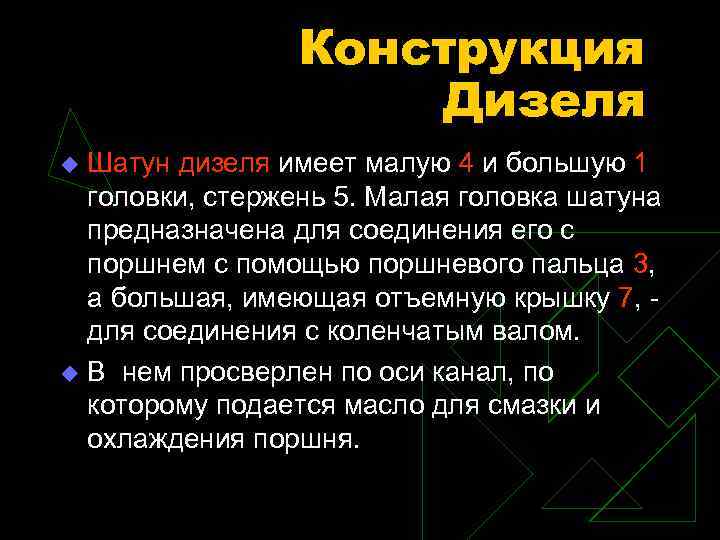 Конструкция Дизеля

Шатун дизеля имеет малую 4 и большую 1 головки, стержень 5. Малая головка шатуна предназначена для соединения его с поршнем с помощью поршневого пальца 3, а большая, имеющая отъемную крышку 7, - для соединения с коленчатым валом.

В нем просверлен по оси канал, по которому подается масло для смазки и охлаждения поршня.